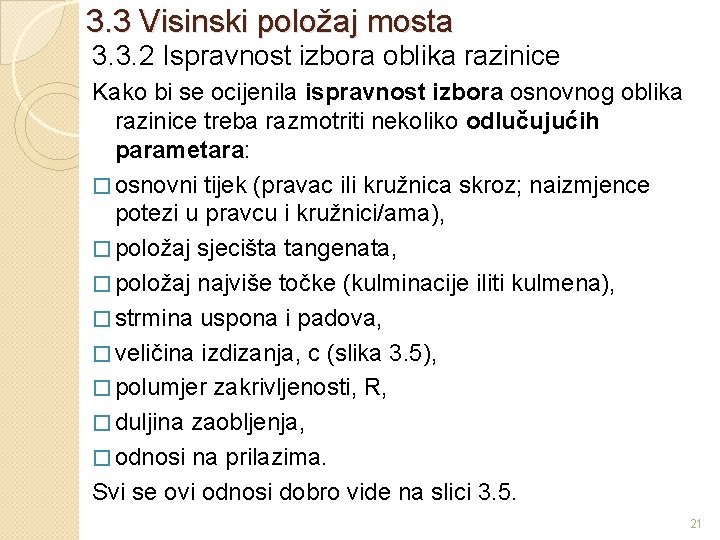 3.3 Visinski položaj mosta

3.3.2 Ispravnost izbora oblika razinice

Kako bi se ocijenila ispravnost izbora osnovnog oblika razinice treba razmotriti nekoliko odlučujućih parametara:

□ osnovni tijek (pravac ili kružnica skroz; naizmjence potezi u pravcu i kružnici/ama),

□ položaj sjecišta tangenata,

□ položaj najviše točke (kulminacije iliti kulmena),

□ strmina uspona i padova,

□ veličina izdizanja, c (slika 3.5),

□ polumjer zakrivljenosti, R,

□ duljina zaobljenja,

□ odnosi na prilazima.

Svi se ovi odnosi dobro vide na slici 3.5.

21